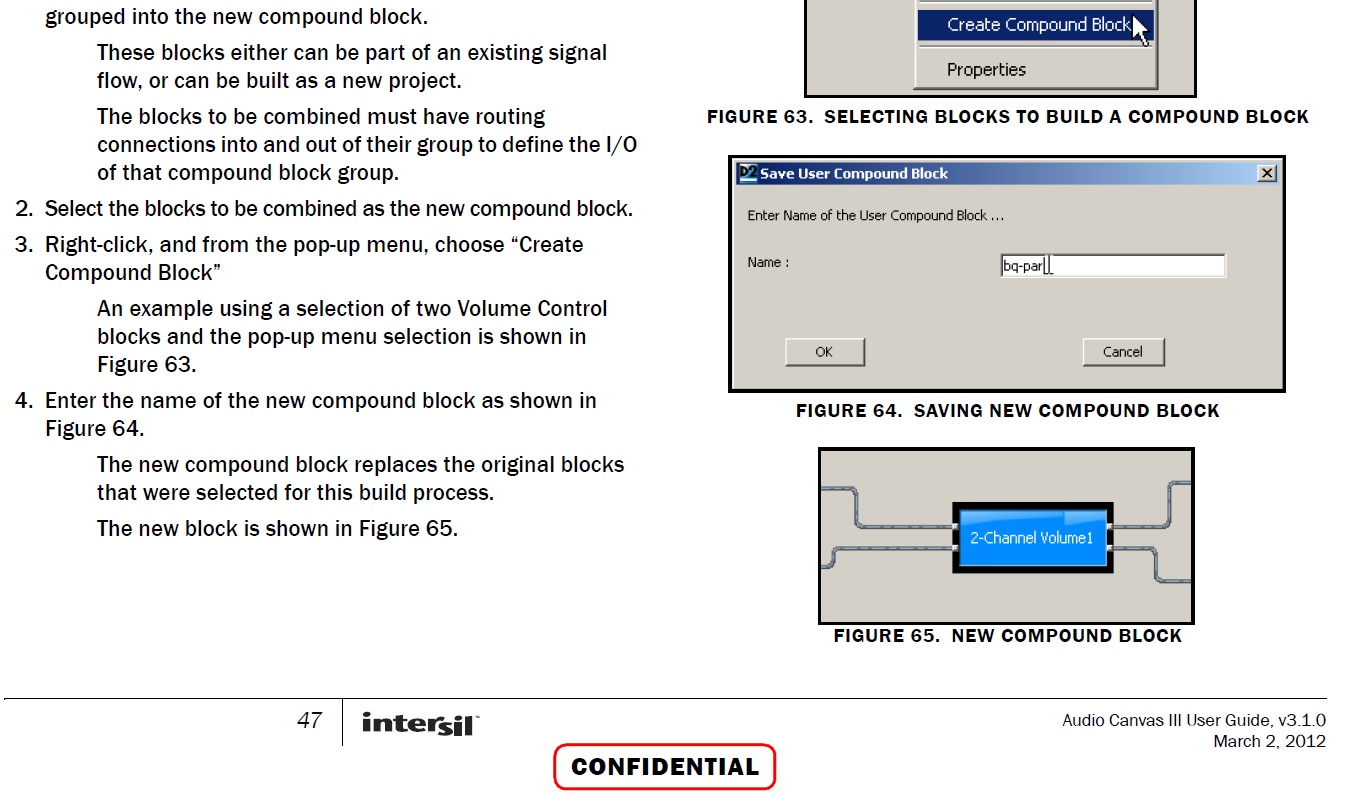 grouped into the new compound block.

These blocks either can be part of an existing signal flow, or can be built as a new project.

The blocks to be combined must have routing connections into and out of their group to define the I/O of that compound block group.

2. Select the blocks to be combined as the new compound block.

3. Right-click, and from the pop-up menu, choose “Create Compound Block”

An example using a selection of two Volume Control blocks and the pop-up menu selection is shown in Figure 63.

4. Enter the name of the new compound block as shown in Figure 64.

The new compound block replaces the original blocks that were selected for this build process.

The new block is shown in Figure 65.

Create Compound Block

Properties

FIGURE 63. SELECTING BLOCKS TO BUILD A COMPOUND BLOCK

Save User Compound Block

Enter Name of the User Compound Block ...

Name :

bq-par

OK

Cancel

FIGURE 64. SAVING NEW COMPOUND BLOCK

2-Channel Volume1

FIGURE 65. NEW COMPOUND BLOCK

47

intersil

Audio Canvas III User Guide, v3.1.0
March 2, 2012

CONFIDENTIAL